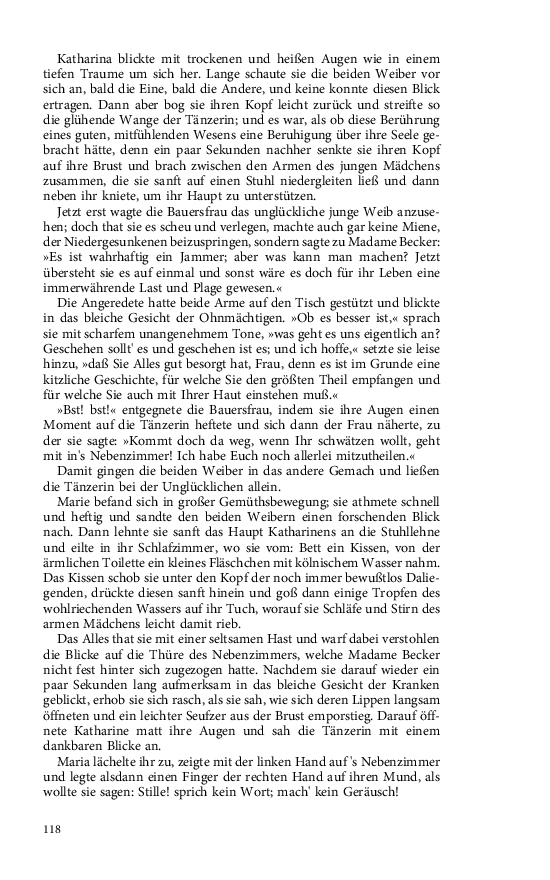 Katharina blickte mit trockenen und heißen Augen wie in einem tiefen Traume um sich her. Lange schaute sie die beiden Weiber vor sich an, bald die Eine, bald die Andere, und keine konnte diesen Blick ertragen. Dann aber bog sie ihren Kopf leicht zurück und streifte so die glühende Wange der Tänzerin; und es war, als ob diese Berührung eines guten, mitfühlenden Wesens eine Beruhigung über ihre Seele gebracht hätte, denn ein paar Sekunden nachher senkte sie ihren Kopf auf ihre Brust und brach zwischen den Armen des jungen Mädchens zusammen, die sie sanft auf einen Stuhl niedergleiten ließ und dann neben ihr kniete, um ihr Haupt zu unterstützen.

Jetzt erst wagte die Bauersfrau das unglückliche junge Weib anzusehen; doch that sie es scheu und verlegen, machte auch gar keine Miene, der Niedergesunkenen beizuspringen, sondern sagte zu Madame Becker: »Es ist wahrhaftig ein Jammer; aber was kann man machen? Jetzt übersteht sie es auf einmal und sonst wäre es doch für ihr Leben eine immerwährende Last und Plage gewesen.«

Die Angeredete hatte beide Arme auf den Tisch gestützt und blickte in das bleiche Gesicht der Ohnmächtigen. »Ob es besser ist,« sprach sie mit scharfem unangenehmem Tone, »was geht es uns eigentlich an? Geschehen sollt' es und geschehen ist es; und ich hoffe,« setzte sie leise hinzu, »daß Sie Alles gut besorgt hat, Frau, denn es ist im Grunde eine kitzliche Geschichte, für welche Sie den größten Theil empfangen und für welche Sie auch mit Ihrer Haut einstehen muß.«

»Bst! bst!« entgegnete die Bauersfrau, indem sie ihre Augen einen Moment auf die Tänzerin heftete und sich dann der Frau näherte, zu der sie sagte: »Kommt doch da weg, wenn Ihr schwätzen wollt, geht mit in's Nebenzimmer! Ich habe Euch noch allerlei mitzutheilen.«

Damit gingen die beiden Weiber in das andere Gemach und ließen die Tänzerin bei der Unglücklichen allein.

Marie befand sich in großer Gemüthsbewegung; sie athmete schnell und heftig und sandte den beiden Weibern einen forschenden Blick nach. Dann lehnte sie sanft das Haupt Katharinens an die Stuhllehne und eilte in ihr Schlafzimmer, wo sie vom: Bett ein Kissen, von der ärmlichen Toilette ein kleines Fläschchen mit kölnischem Wasser nahm. Das Kissen schob sie unter den Kopf der noch immer bewußtlos Daliegenden, drückte diesen sanft hinein und goß dann einige Tropfen des wohlriechenden Wassers auf ihr Tuch, worauf sie Schläfe und Stirn des armen Mädchens leicht damit rieb.

Das Alles that sie mit einer seltsamen Hast und warf dabei verstohlen die Blicke auf die Thüre des Nebenzimmers, welche Madame Becker nicht fest hinter sich zugezogen hatte. Nachdem sie darauf wieder ein paar Sekunden lang aufmerksam in das bleiche Gesicht der Kranken geblickt, erhob sie sich rasch, als sie sah, wie sich deren Lippen langsam öffneten und ein leichter Seufzer aus der Brust emporstieg. Darauf öffnete Katharine matt ihre Augen und sah die Tänzerin mit einem dankbaren Blicke an.

Maria lächelte ihr zu, zeigte mit der linken Hand auf 's Nebenzimmer und legte alsdann einen Finger der rechten Hand auf ihren Mund, als wollte sie sagen: Stille! sprich kein Wort; mach' kein Geräusch!

118